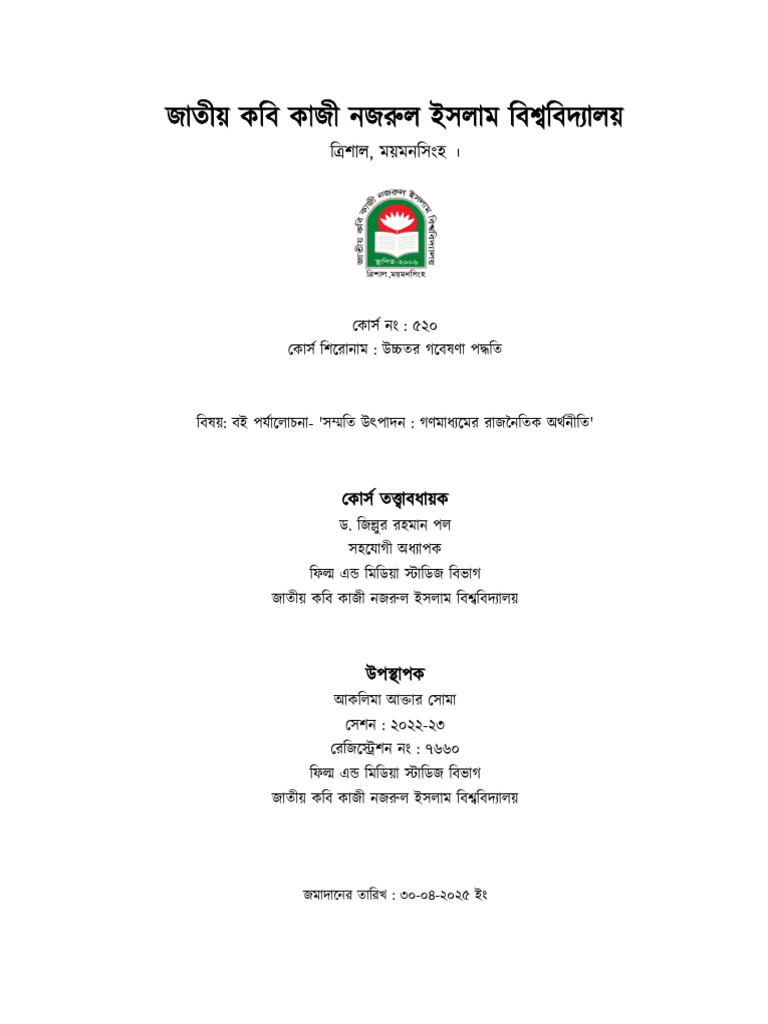 জাতীয় কবি কাজী নজরুল ইসলাম বিশ্ববিদ্যালয়

ত্রিশাল, ময়মনসিংহ ।

জাতীয় কবি কাজী নজরুল ইসলাম বিশ্ববিদ্যালয়
স্থাপিত-২০০৬
ত্রিশাল,ময়মনসিংহ

কোর্স নং : ৫২০

কোর্স শিরোনাম : উচ্চতর গবেষণা পদ্ধতি

বিষয়: বই পর্যালোচনা- 'সম্মতি উৎপাদন : গণমাধ্যমের রাজনৈতিক অর্থনীতি'

কোর্স তত্ত্বাবধায়ক

ড. জিল্লুর রহমান পল

সহযোগী অধ্যাপক

ফিল্ম এন্ড মিডিয়া স্টাডিজ বিভাগ

জাতীয় কবি কাজী নজরুল ইসলাম বিশ্ববিদ্যালয়

উপস্থাপক

আকলিমা আক্তার সোমা

সেশন : ২০২২-২৩

রেজিস্ট্রেশন নং : ৭৬৬০

ফিল্ম এন্ড মিডিয়া স্টাডিজ বিভাগ

জাতীয় কবি কাজী নজরুল ইসলাম বিশ্ববিদ্যালয়

জমাদানের তারিখ : ৩০-০৪-২০২৫ ইং